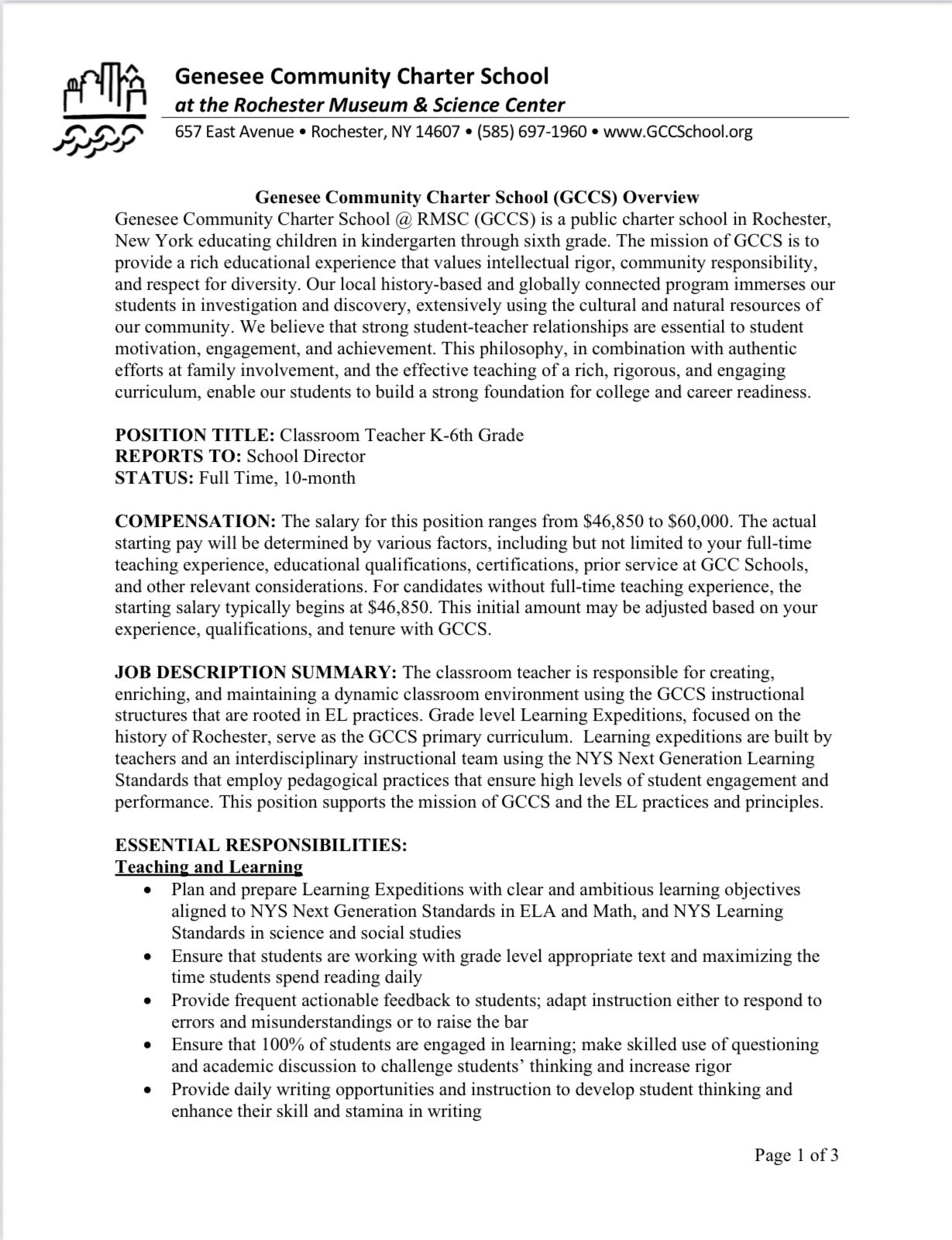 Genesee Community Charter School
at the Rochester Museum & Science Center
657 East Avenue • Rochester, NY 14607 • (585) 697-1960 • www.GCCSchool.org

Genesee Community Charter School (GCCS) Overview
Genesee Community Charter School @ RMSC (GCCS) is a public charter school in Rochester, New York educating children in kindergarten through sixth grade. The mission of GCCS is to provide a rich educational experience that values intellectual rigor, community responsibility, and respect for diversity. Our local history-based and globally connected program immerses our students in investigation and discovery, extensively using the cultural and natural resources of our community. We believe that strong student-teacher relationships are essential to student motivation, engagement, and achievement. This philosophy, in combination with authentic efforts at family involvement, and the effective teaching of a rich, rigorous, and engaging curriculum, enable our students to build a strong foundation for college and career readiness.

POSITION TITLE: Classroom Teacher K-6th Grade
REPORTS TO: School Director
STATUS: Full Time, 10-month

COMPENSATION: The salary for this position ranges from \$46,850 to \$60,000. The actual starting pay will be determined by various factors, including but not limited to your full-time teaching experience, educational qualifications, certifications, prior service at GCC Schools, and other relevant considerations. For candidates without full-time teaching experience, the starting salary typically begins at \$46,850. This initial amount may be adjusted based on your experience, qualifications, and tenure with GCCS.

JOB DESCRIPTION SUMMARY: The classroom teacher is responsible for creating, enriching, and maintaining a dynamic classroom environment using the GCCS instructional structures that are rooted in EL practices. Grade level Learning Expeditions, focused on the history of Rochester, serve as the GCCS primary curriculum. Learning expeditions are built by teachers and an interdisciplinary instructional team using the NYS Next Generation Learning Standards that employ pedagogical practices that ensure high levels of student engagement and performance. This position supports the mission of GCCS and the EL practices and principles.

ESSENTIAL RESPONSIBILITIES:
Teaching and Learning
• Plan and prepare Learning Expeditions with clear and ambitious learning objectives aligned to NYS Next Generation Standards in ELA and Math, and NYS Learning Standards in science and social studies
• Ensure that students are working with grade level appropriate text and maximizing the time students spend reading daily
• Provide frequent actionable feedback to students; adapt instruction either to respond to errors and misunderstandings or to raise the bar
• Ensure that 100% of students are engaged in learning; make skilled use of questioning and academic discussion to challenge students' thinking and increase rigor
• Provide daily writing opportunities and instruction to develop student thinking and enhance their skill and stamina in writing

Page 1 of 3